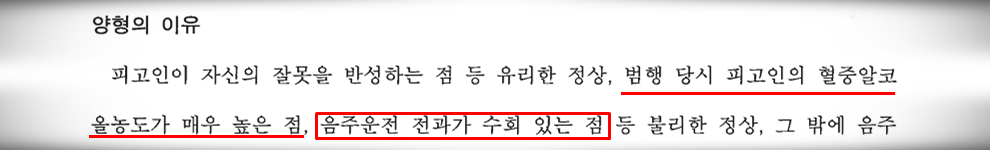 양형의 이유

피고인이 자신의 잘못을 반성하는 점 등 유리한 정상, 범행 당시 피고인의 혈중알코올농도가 매우 높은 점, 음주운전 전과가 수회 있는 점 등 불리한 정상, 그 밖에 음주